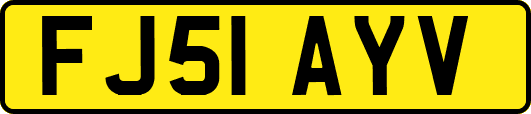 FJ51 AYV